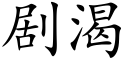 剧渴